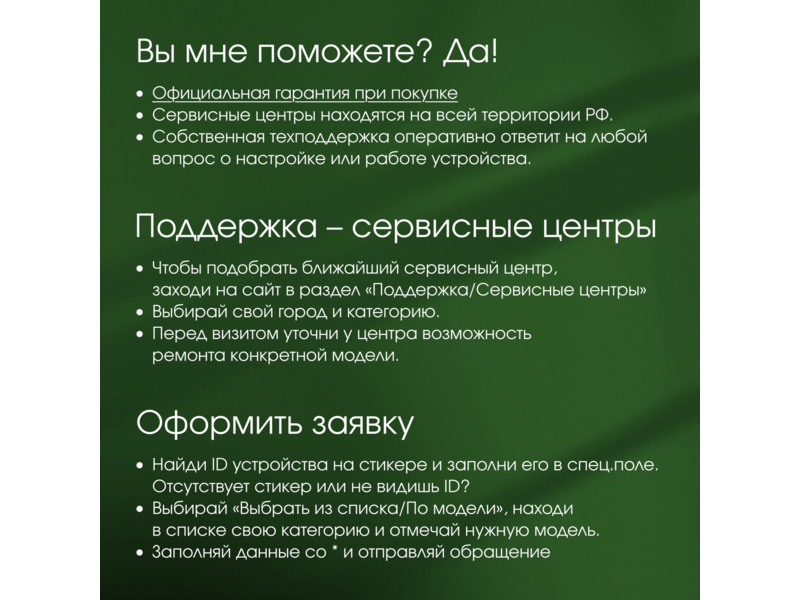 Вы мне поможете? Да!

• Официальная гарантия при покупке
• Сервисные центры находятся на всей территории РФ.
• Собственная техподдержка оперативно ответит на любой вопрос о настройке или работе устройства.

Поддержка – сервисные центры

• Чтобы подобрать ближайший сервисный центр, заходи на сайт в раздел «Поддержка/Сервисные центры»
• Выбирай свой город и категорию.
• Перед визитом уточни у центра возможность ремонта конкретной модели.

Оформить заявку

• Найди ID устройства на стикере и заполни его в спец.поле. Отсутствует стикер или не видишь ID?
• Выбирай «Выбрать из списка/По модели», находи в списке свою категорию и отмечай нужную модель.
• Заполняй данные со * и отправляй обращение